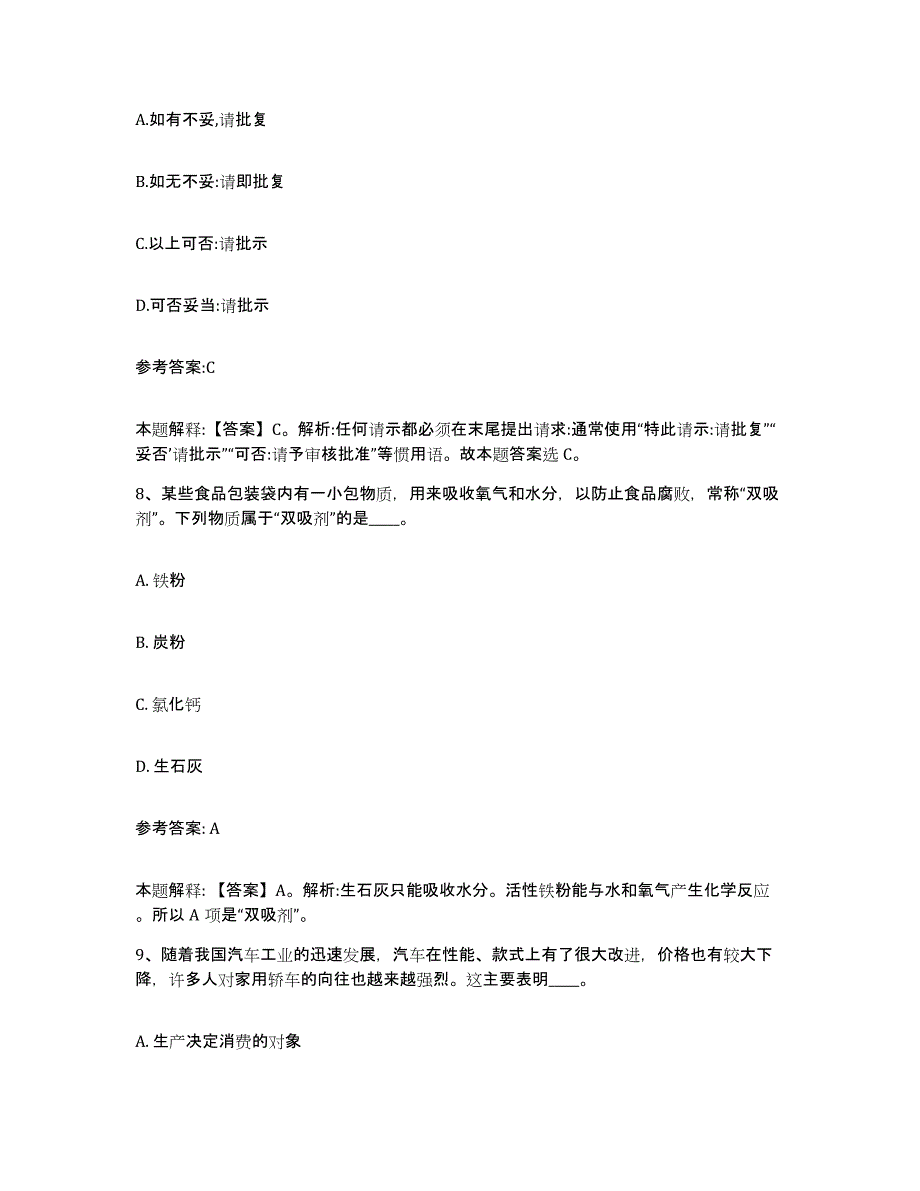 A.如有不妥,请批复

B.如无不妥:请即批复

C.以上可否:请批示

D.可否妥当:请批示

参考答案:C

本题解释:【答案】C。解析:任何请示都必须在末尾提出请求:通常使用“特此请示:请批复”“妥否’请批示”“可否:请予审核批准”等惯用语。故本题答案选 C。

8、某些食品包装袋内有一小包物质，用来吸收氧气和水分，以防止食品腐败，常称“双吸剂”。下列物质属于“双吸剂”的是____。

A. 铁粉

B. 炭粉

C. 氯化钙

D. 生石灰

参考答案: A

本题解释:【答案】A。解析:生石灰只能吸收水分。活性铁粉能与水和氧气产生化学反应。所以 A 项是“双吸剂”。

9、随着我国汽车工业的迅速发展，汽车在性能、款式上有了很大改进，价格也有较大下降，许多人对家用轿车的向往也越来越强烈。这主要表明____。

A. 生产决定消费的对象